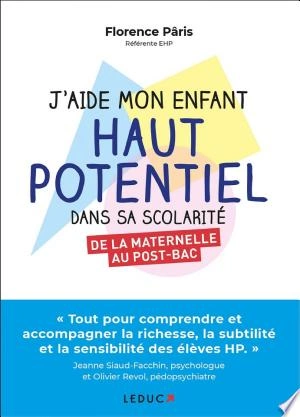 Florence Pâris
Référente EHP

J'AIDE MON ENFANT
HAUT
POTENTIEL
DANS SA SCOLARITÉ
DE LA MATERNELLE
AU POST-BAC

« Tout pour comprendre et accompagner la richesse, la subtilité et la sensibilité des élèves HP. »
Jeanne Siaud-Facchin, psychologue et Olivier Revol, pédopsychiatre

LEDUC